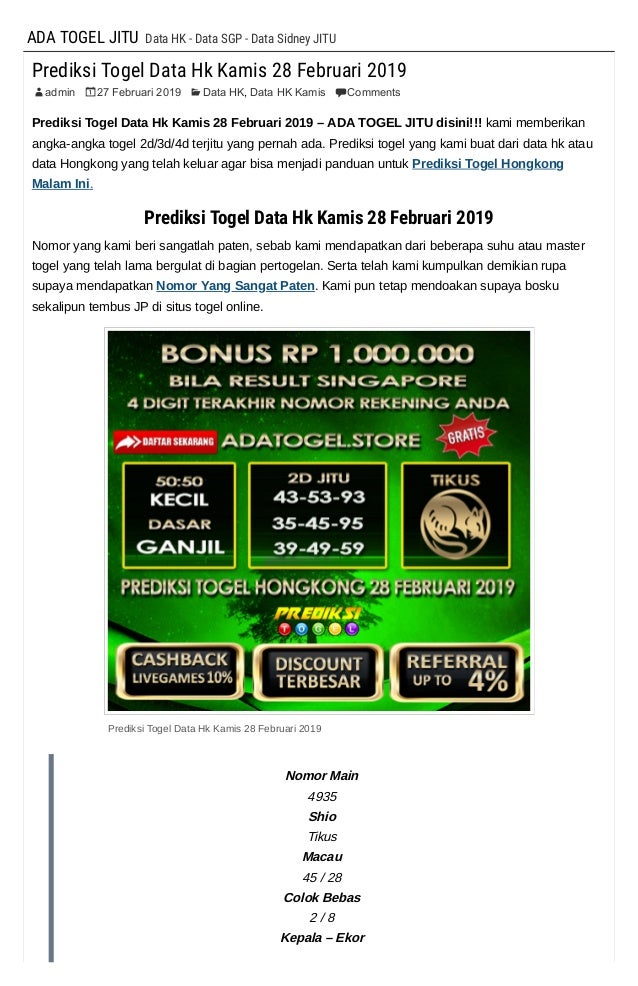 ADA TOGEL JITU Data HK - Data SGP - Data Sidney JITU

Prediksi Togel Data Hk Kamis 28 Februari 2019

admin 27 Februari 2019 Data HK, Data HK Kamis Comments

Prediksi Togel Data Hk Kamis 28 Februari 2019 – ADA TOGEL JITU disini!!! kami memberikan angka-angka togel 2d/3d/4d terjitu yang pernah ada. Prediksi togel yang kami buat dari data hk atau data Hongkong yang telah keluar agar bisa menjadi panduan untuk Prediksi Togel Hongkong Malam Ini.

Prediksi Togel Data Hk Kamis 28 Februari 2019

Nomor yang kami beri sangatlah paten, sebab kami mendapatkan dari beberapa suhu atau master togel yang telah lama bergulat di bagian pertogelan. Serta telah kami kumpulkan demikian rupa supaya mendapatkan Nomor Yang Sangat Paten. Kami pun tetap mendoakan supaya bosku sekalipun tembus JP di situs togel online.

BONUS RP 1.000.000
BILA RESULT SINGAPORE
4 DIGIT TERAKHIR NOMOR REKENING ANDA

DAFTAR SEKARANG ADATOGEL.STORE GRATIS

50:50
KECIL
DASAR
GANJIL

2D JITU
43-53-93
35-45-95
39-49-59

TIKUS

PREDIKSI TOGEL HONGKONG 28 FEBRUARI 2019

PREDIKSI TOGEL

CASHBACK LIVEGAMES 10%
DISCOUNT TERBESAR
REFERRAL UP TO 4%

Prediksi Togel Data Hk Kamis 28 Februari 2019

Nomor Main
4935
Shio
Tikus
Macau
45 / 28
Colok Bebas
2 / 8
Kepala – Ekor